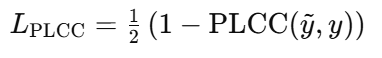 $L_{\mathrm{PLCC}} = \frac{1}{2}\left(1 - \mathrm{PLCC}(\tilde{y}, y)\right)$